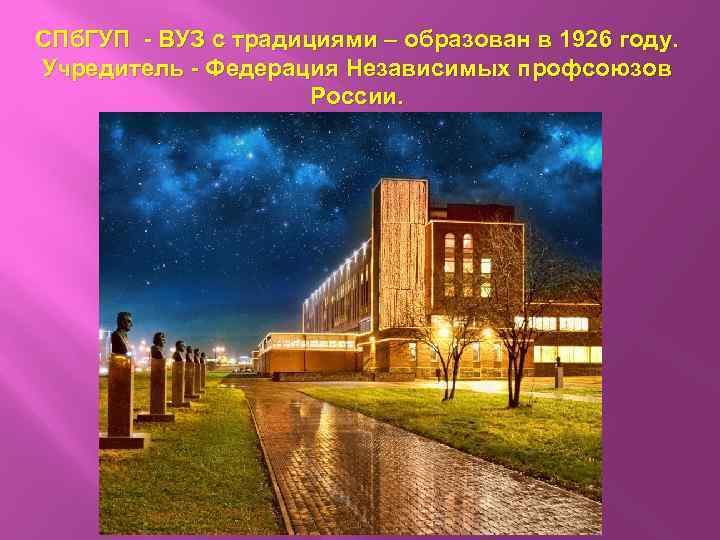 СПбГУП - ВУЗ с традициями – образован в 1926 году. Учредитель - Федерация Независимых профсоюзов России.